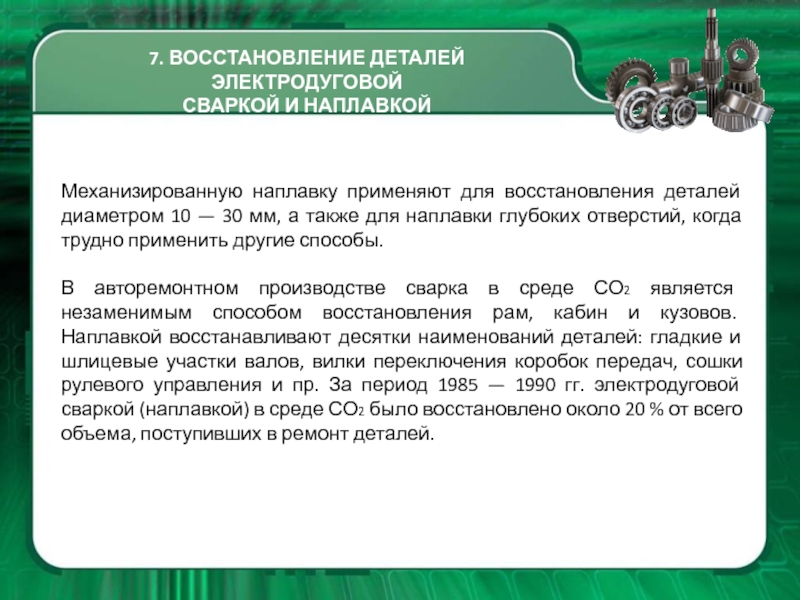 7. ВОССТАНОВЛЕНИЕ ДЕТАЛЕЙ ЭЛЕКТРОДУГОВОЙ СВАРКОЙ И НАПЛАВКОЙ

Механизированную наплавку применяют для восстановления деталей диаметром 10 — 30 мм, а также для наплавки глубоких отверстий, когда трудно применить другие способы.

В авторемонтном производстве сварка в среде $CO_2$ является незаменимым способом восстановления рам, кабин и кузовов. Наплавкой восстанавливают десятки наименований деталей: гладкие и шлицевые участки валов, вилки переключения коробок передач, сошки рулевого управления и пр. За период 1985 — 1990 гг. электродуговой сваркой (наплавкой) в среде $CO_2$ было восстановлено около 20 % от всего объема, поступивших в ремонт деталей.